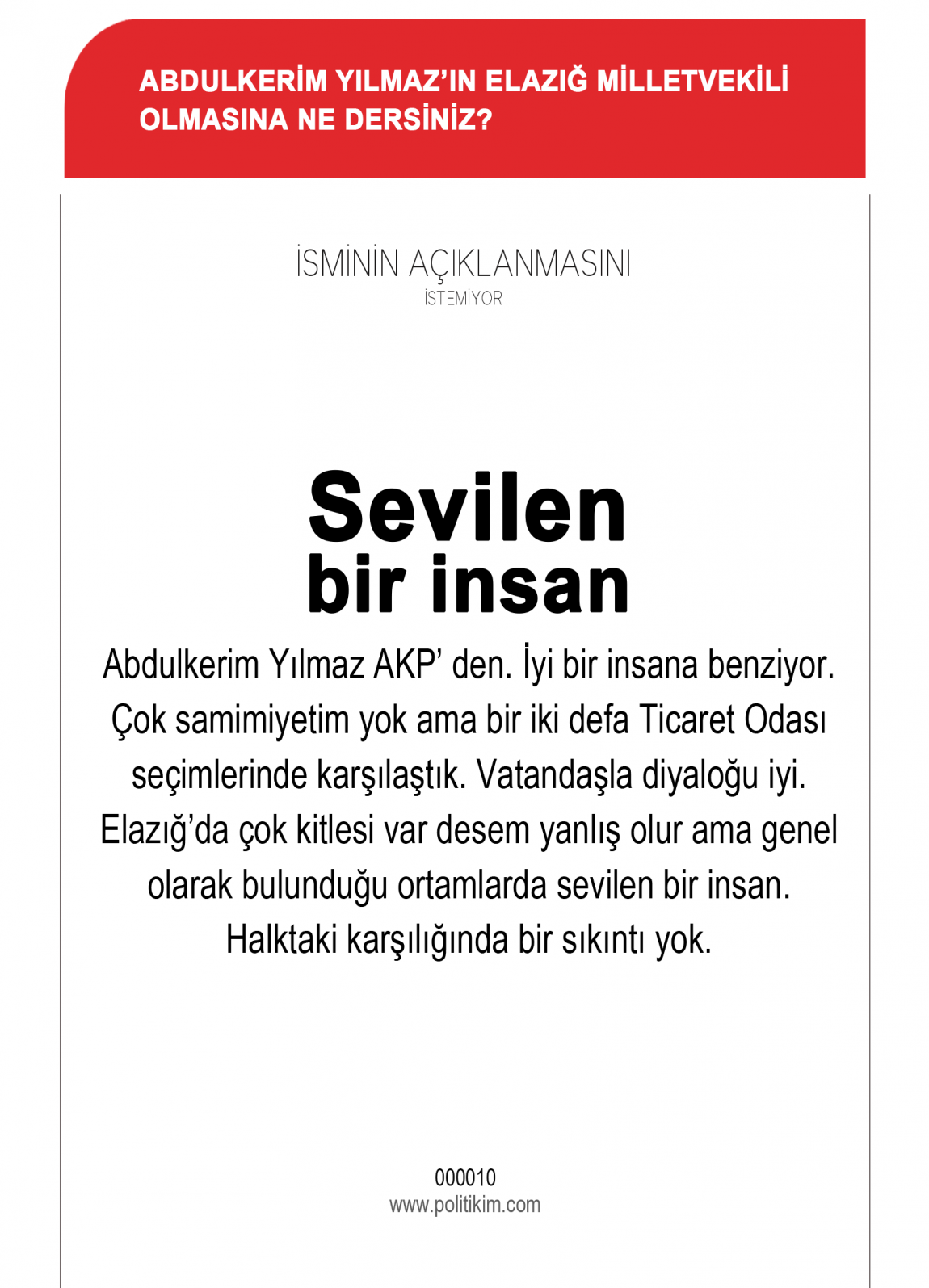 ABDULKERİM YILMAZ'IN ELAZIĞ MİLLETVEKİLİ OLMASINA NE DERSİNİZ?

İSMİNİN AÇIKLANMASINI
İSTEMİYOR

Sevilen bir insan

Abdulkerim Yılmaz AKP' den. İyi bir insana benziyor. Çok samimiyetim yok ama bir iki defa Ticaret Odası seçimlerinde karşılaştık. Vatandaşla diyaloğu iyi. Elazığ'da çok kitlesi var desem yanlış olur ama genel olarak bulunduğu ortamlarda sevilen bir insan. Halktaki karşılığında bir sıkıntı yok.

000010
www.politikim.com